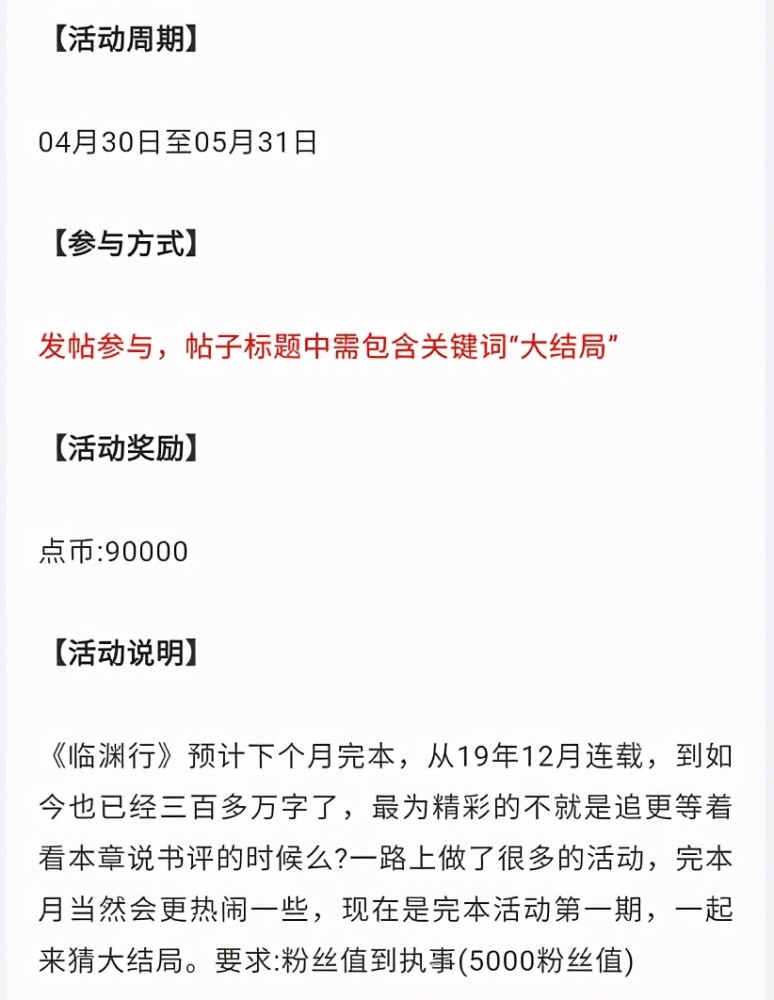 【活动周期】

04月30日至05月31日

【参与方式】

发帖参与，帖子标题中需包含关键词“大结局”

【活动奖励】

点币:90000

【活动说明】

《临渊行》预计下个月完本，从19年12月连载，到如今也已经三百多万字了，最为精彩的不就是追更等着看本章说书评的时候么?一路上做了很多的活动，完本月当然会更热闹一些，现在是完本活动第一期，一起来猜大结局。要求:粉丝值到执事(5000粉丝值)